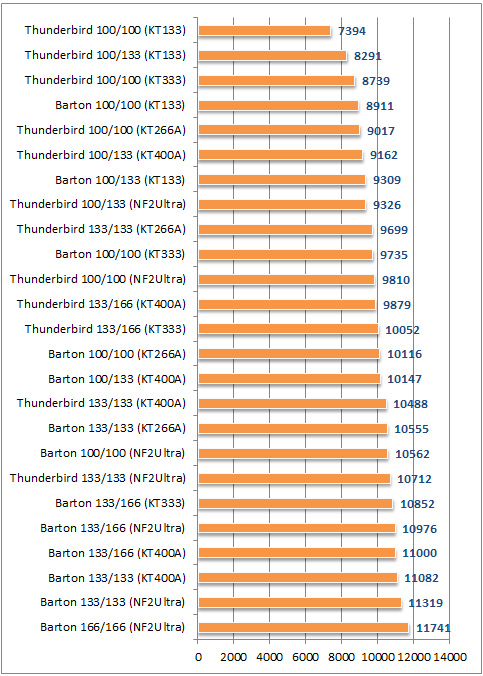 Thunderbird 100/100 (KT133) 7394
Thunderbird 100/133 (KT133) 8291
Thunderbird 100/100 (KT333) 8739
Barton 100/100 (KT133) 8911
Thunderbird 100/100 (KT266A) 9017
Thunderbird 100/133 (KT400A) 9162
Barton 100/133 (KT133) 9309
Thunderbird 100/133 (NF2Ultra) 9326
Thunderbird 133/133 (KT266A) 9699
Barton 100/100 (KT333) 9735
Thunderbird 100/100 (NF2Ultra) 9810
Thunderbird 133/166 (KT400A) 9879
Thunderbird 133/166 (KT333) 10052
Barton 100/100 (KT266A) 10116
Barton 100/133 (KT400A) 10147
Thunderbird 133/133 (KT400A) 10488
Barton 133/133 (KT266A) 10555
Barton 100/100 (NF2Ultra) 10562
Thunderbird 133/133 (NF2Ultra) 10712
Barton 133/166 (KT333) 10852
Barton 133/166 (NF2Ultra) 10976
Barton 133/166 (KT400A) 11000
Barton 133/133 (KT400A) 11082
Barton 133/133 (NF2Ultra) 11319
Barton 166/166 (NF2Ultra) 11741

0 2000 4000 6000 8000 10000 12000 14000